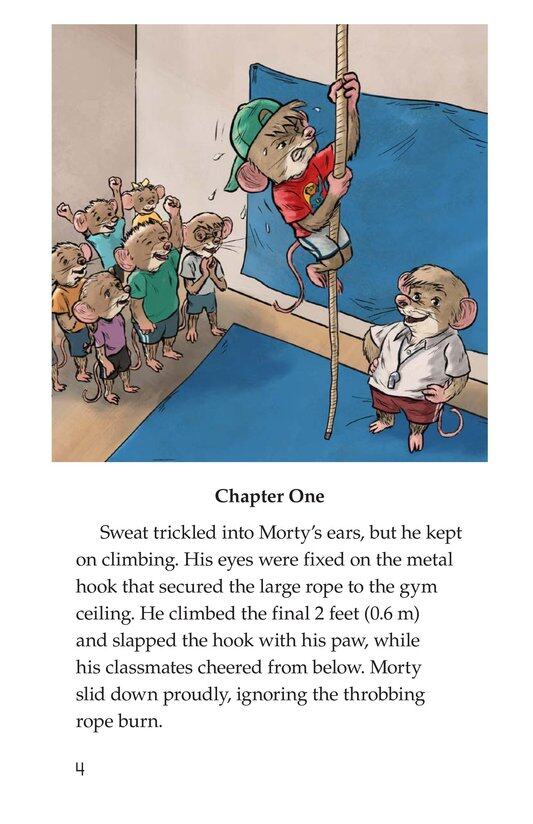 Chapter One

Sweat trickled into Morty's ears, but he kept on climbing. His eyes were fixed on the metal hook that secured the large rope to the gym ceiling. He climbed the final 2 feet (0.6 m) and slapped the hook with his paw, while his classmates cheered from below. Morty slid down proudly, ignoring the throbbing rope burn.

4